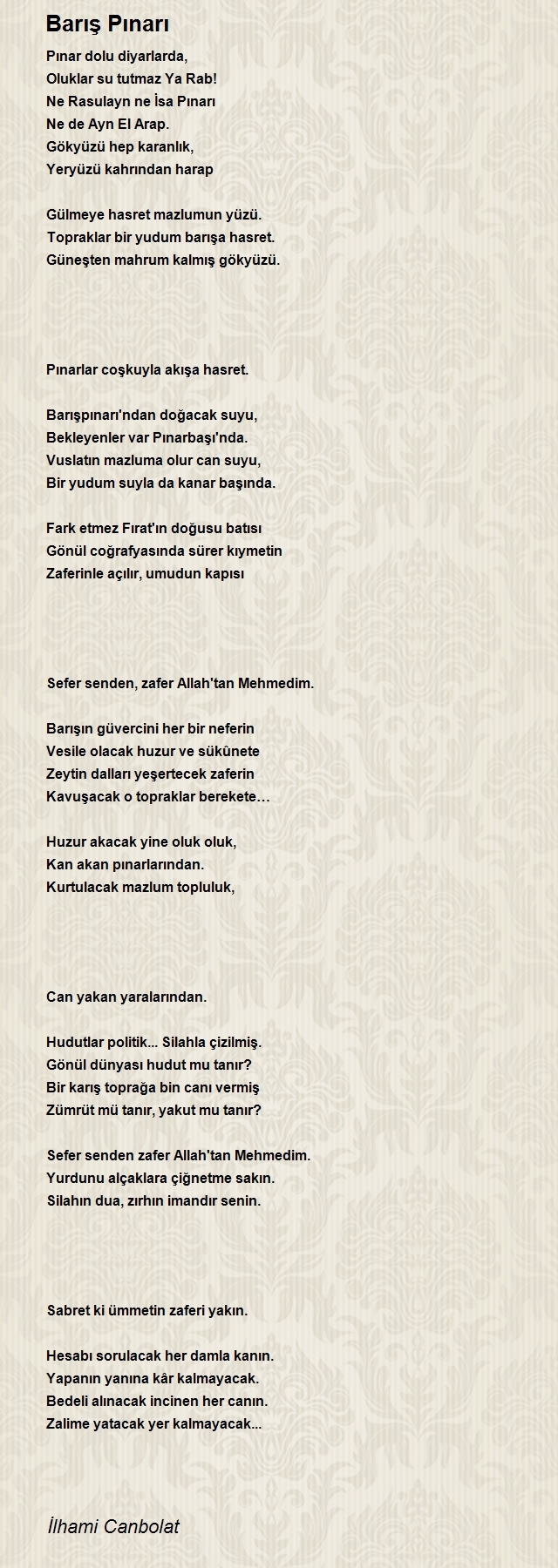 Barış Pınarı

Pınar dolu diyarlarda,
Oluklar su tutmaz Ya Rab!
Ne Rasulayn ne İsa Pınarı
Ne de Ayn El Arap.
Gökyüzü hep karanlık,
Yeryüzü kahrından harap

Gülmeye hasret mazlumun yüzü.
Topraklar bir yudum barışa hasret.
Güneşten mahrum kalmış gökyüzü.

Pınarlar coşkuyla akışa hasret.

Barışpınarı'ndan doğacak suyu,
Bekleyenler var Pınarbaşı'nda.
Vuslatın mazluma olur can suyu,
Bir yudum suyla da kanar başında.

Fark etmez Fırat'ın doğusu batısı
Gönül coğrafyasında sürer kıymetin
Zaferinle açılır, umudun kapısı

Sefer senden, zafer Allah'tan Mehmedim.

Barışın güvercini her bir neferin
Vesile olacak huzur ve sükûnete
Zeytin dalları yeşertecek zaferin
Kavuşacak o topraklar berekete…

Huzur akacak yine oluk oluk,
Kan akan pınarlarından.
Kurtulacak mazlum topluluk,

Can yakan yaralarından.

Hudutlar politik... Silahla çizilmiş.
Gönül dünyası hudut mu tanır?
Bir karış toprağa bin canı vermiş
Zümrüt mü tanır, yakut mu tanır?

Sefer senden zafer Allah'tan Mehmedim.
Yurdunu alçaklara çiğnetme sakın.
Silahın dua, zırhın imandır senin.

Sabret ki ümmetin zaferi yakın.

Hesabı sorulacak her damla kanın.
Yapanın yanına kâr kalmayacak.
Bedeli alınacak incinen her canın.
Zalime yatacak yer kalmayacak...

İlhami Canbolat